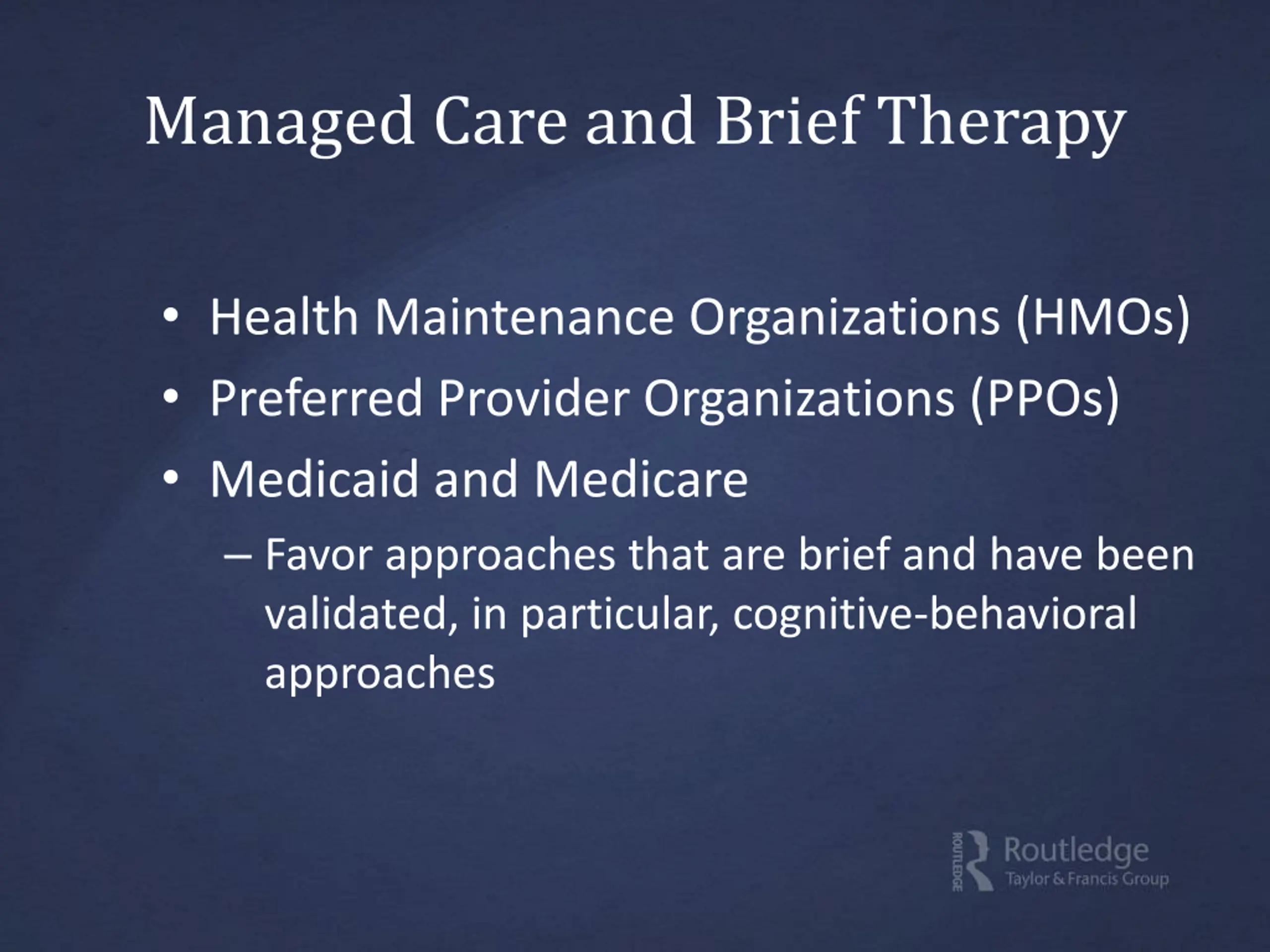 Managed Care and Brief Therapy

• Health Maintenance Organizations (HMOs)
• Preferred Provider Organizations (PPOs)
• Medicaid and Medicare
– Favor approaches that are brief and have been validated, in particular, cognitive-behavioral approaches

ROUTLEDGE Routledge Taylor & Francis Group